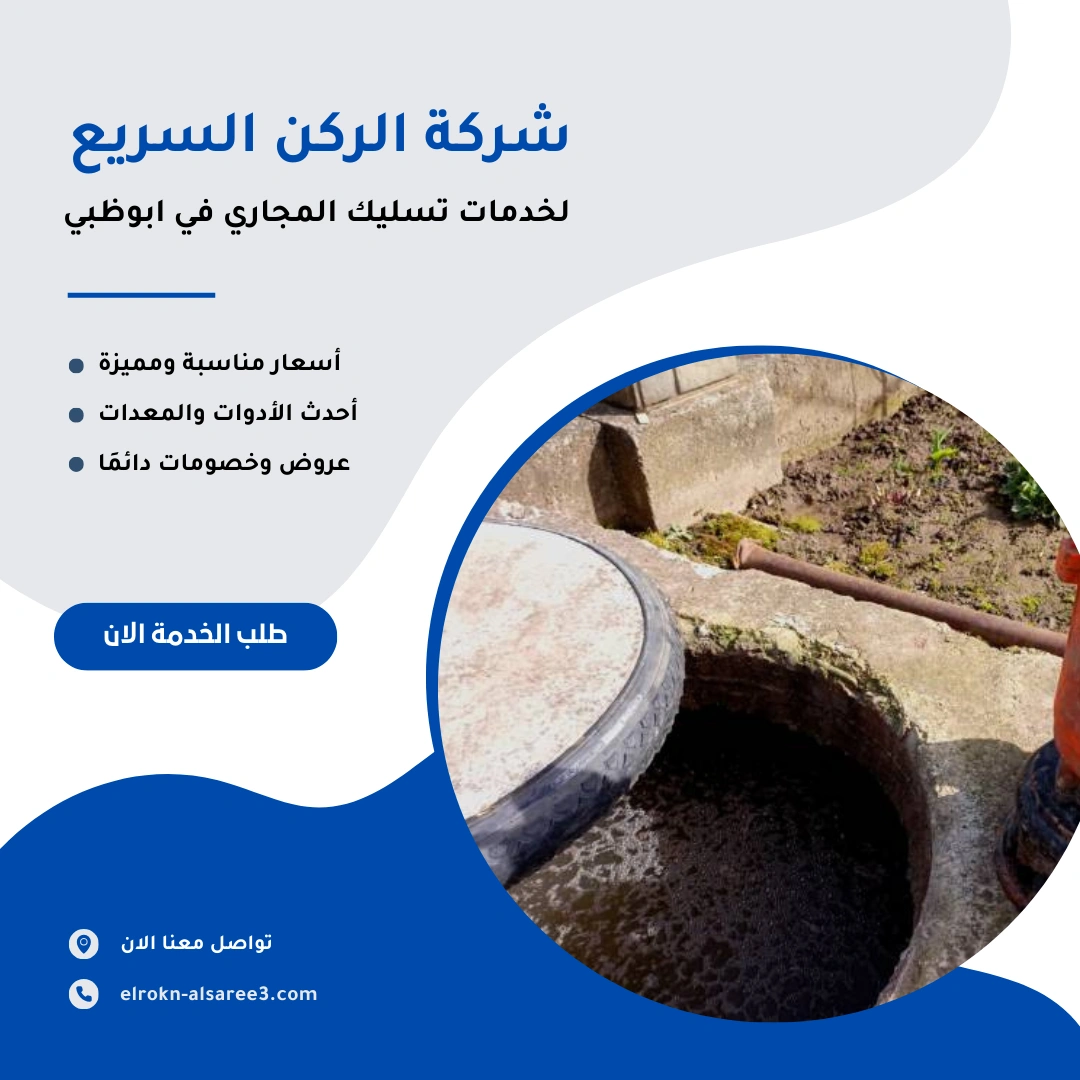 شركة الركن السريع

لخدمات تسليك المجاري في ابوظبي

• أسعار مناسبة ومميزة
• أحدث الأدوات والمعدات
• عروض وخصومات دائمًا

طلب الخدمة الان

تواصل معنا الان

elrokn-alsaree3.com